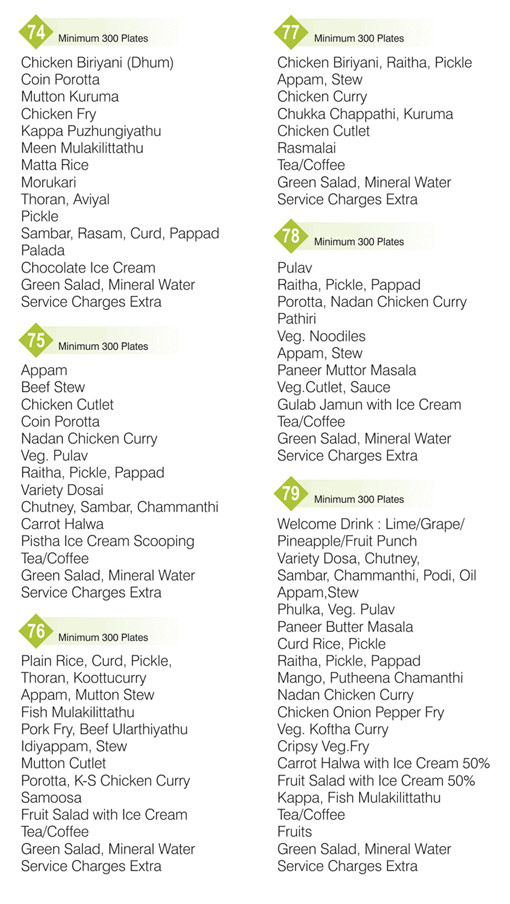 74 Minimum 300 Plates

Chicken Biriyani (Dhum)
Coin Porotta
Mutton Kuruma
Chicken Fry
Kappa Puzhungiyathu
Meen Mulakilittathu
Matta Rice
Morukari
Thoran, Aviyal
Pickle
Sambar, Rasam, Curd, Pappad
Palada
Chocolate Ice Cream
Green Salad, Mineral Water
Service Charges Extra

75 Minimum 300 Plates

Appam
Beef Stew
Chicken Cutlet
Coin Porotta
Nadan Chicken Curry
Veg. Pulav
Raitha, Pickle, Pappad
Variety Dosai
Chutney, Sambar, Chammanthi
Carrot Halwa
Pistha Ice Cream Scooping
Tea/Coffee
Green Salad, Mineral Water
Service Charges Extra

76 Minimum 300 Plates

Plain Rice, Curd, Pickle,
Thoran, Koottucurry
Appam, Mutton Stew
Fish Mulakilittathu
Pork Fry, Beef Ularthiyathu
Idiyappam, Stew
Mutton Cutlet
Porotta, K-S Chicken Curry
Samoosa
Fruit Salad with Ice Cream
Tea/Coffee
Green Salad, Mineral Water
Service Charges Extra

77 Minimum 300 Plates

Chicken Biriyani, Raitha, Pickle
Appam, Stew
Chicken Curry
Chukka Chappathi, Kuruma
Chicken Cutlet
Rasmalai
Tea/Coffee
Green Salad, Mineral Water
Service Charges Extra

78 Minimum 300 Plates

Pulav
Raitha, Pickle, Pappad
Porotta, Nadan Chicken Curry
Pathiri
Veg. Noodiles
Appam, Stew
Paneer Muttor Masala
Veg.Cutlet, Sauce
Gulab Jamun with Ice Cream
Tea/Coffee
Green Salad, Mineral Water
Service Charges Extra

79 Minimum 300 Plates

Welcome Drink : Lime/Grape/
Pineapple/Fruit Punch
Variety Dosa, Chutney,
Sambar, Chammanthi, Podi, Oil
Appam,Stew
Phulka, Veg. Pulav
Paneer Butter Masala
Curd Rice, Pickle
Raitha, Pickle, Pappad
Mango, Putheena Chamanthi
Nadan Chicken Curry
Chicken Onion Pepper Fry
Veg. Koftha Curry
Cripsy Veg.Fry
Carrot Halwa with Ice Cream 50%
Fruit Salad with Ice Cream 50%
Kappa, Fish Mulakilittathu
Tea/Coffee
Fruits
Green Salad, Mineral Water
Service Charges Extra